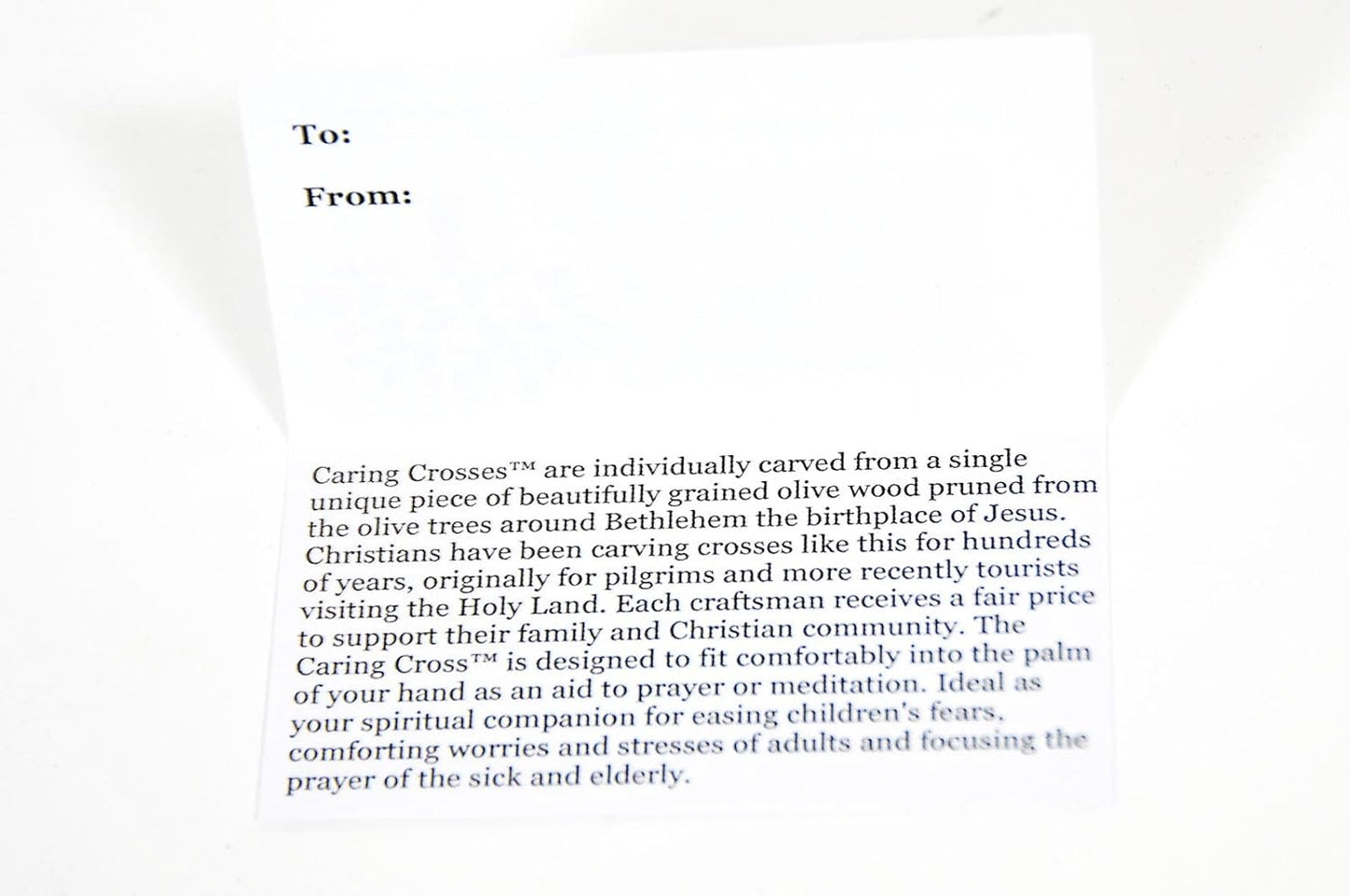 To:

From:

Caring Crosses™ are individually carved from a single unique piece of beautifully grained olive wood pruned from the olive trees around Bethlehem the birthplace of Jesus. Christians have been carving crosses like this for hundreds of years, originally for pilgrims and more recently tourists visiting the Holy Land. Each craftsman receives a fair price to support their family and Christian community. The Caring Cross™ is designed to fit comfortably into the palm of your hand as an aid to prayer or meditation. Ideal as your spiritual companion for easing children's fears, comforting worries and stresses of adults and focusing the prayer of the sick and elderly.